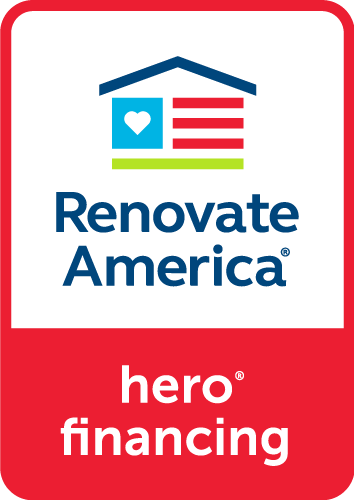 Renovate America®

hero®
financing